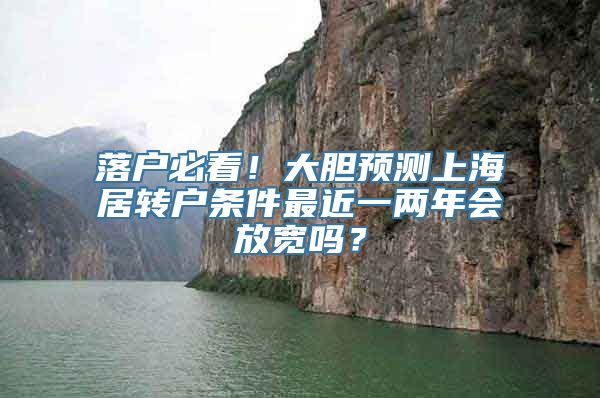 落户必看！大胆预测上海居转户条件最近一两年会放宽吗？